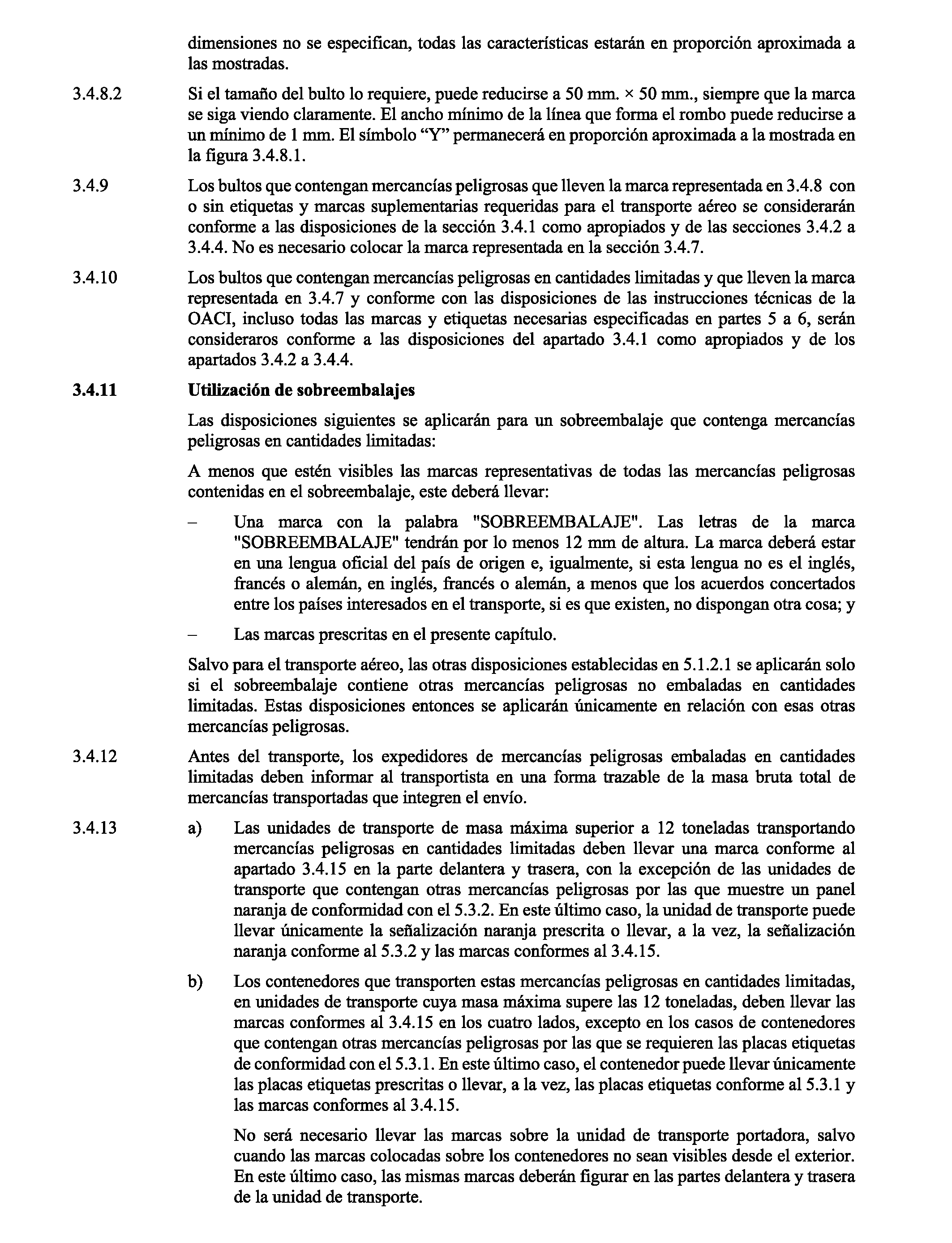 dimensiones no se especifican, todas las características estarán en proporción aproximada a las mostradas.

3.4.8.2 Si el tamaño del bulto lo requiere, puede reducirse a 50 mm. × 50 mm., siempre que la marca se siga viendo claramente. El ancho mínimo de la línea que forma el rombo puede reducirse a un mínimo de 1 mm. El símbolo “Y” permanecerá en proporción aproximada a la mostrada en la figura 3.4.8.1.

3.4.9 Los bultos que contengan mercancías peligrosas que lleven la marca representada en 3.4.8 con o sin etiquetas y marcas suplementarias requeridas para el transporte aéreo se considerarán conforme a las disposiciones de la sección 3.4.1 como apropiados y de las secciones 3.4.2 a 3.4.4. No es necesario colocar la marca representada en la sección 3.4.7.

3.4.10 Los bultos que contengan mercancías peligrosas en cantidades limitadas y que lleven la marca representada en 3.4.7 y conforme con las disposiciones de las instrucciones técnicas de la OACI, incluso todas las marcas y etiquetas necesarias especificadas en partes 5 a 6, serán consideraros conforme a las disposiciones del apartado 3.4.1 como apropiados y de los apartados 3.4.2 a 3.4.4.

3.4.11 Utilización de sobreembalajes

Las disposiciones siguientes se aplicarán para un sobreembalaje que contenga mercancías peligrosas en cantidades limitadas:

A menos que estén visibles las marcas representativas de todas las mercancías peligrosas contenidas en el sobreembalaje, este deberá llevar:

– Una marca con la palabra "SOBREEMBALAJE". Las letras de la marca "SOBREEMBALAJE" tendrán por lo menos 12 mm de altura. La marca deberá estar en una lengua oficial del país de origen e, igualmente, si esta lengua no es el inglés, francés o alemán, en inglés, francés o alemán, a menos que los acuerdos concertados entre los países interesados en el transporte, si es que existen, no dispongan otra cosa; y

– Las marcas prescritas en el presente capítulo.

Salvo para el transporte aéreo, las otras disposiciones establecidas en 5.1.2.1 se aplicarán solo si el sobreembalaje contiene otras mercancías peligrosas no embaladas en cantidades limitadas. Estas disposiciones entonces se aplicarán únicamente en relación con esas otras mercancías peligrosas.

3.4.12 Antes del transporte, los expedidores de mercancías peligrosas embaladas en cantidades limitadas deben informar al transportista en una forma trazable de la masa bruta total de mercancías transportadas que integren el envío.

3.4.13 a) Las unidades de transporte de masa máxima superior a 12 toneladas transportando mercancías peligrosas en cantidades limitadas deben llevar una marca conforme al apartado 3.4.15 en la parte delantera y trasera, con la excepción de las unidades de transporte que contengan otras mercancías peligrosas por las que muestre un panel naranja de conformidad con el 5.3.2. En este último caso, la unidad de transporte puede llevar únicamente la señalización naranja prescrita o llevar, a la vez, la señalización naranja conforme al 5.3.2 y las marcas conformes al 3.4.15.

b) Los contenedores que transporten estas mercancías peligrosas en cantidades limitadas, en unidades de transporte cuya masa máxima supere las 12 toneladas, deben llevar las marcas conformes al 3.4.15 en los cuatro lados, excepto en los casos de contenedores que contengan otras mercancías peligrosas por las que se requieren las placas etiquetas de conformidad con el 5.3.1. En este último caso, el contenedor puede llevar únicamente las placas etiquetas prescritas o llevar, a la vez, las placas etiquetas conforme al 5.3.1 y las marcas conformes al 3.4.15.

No será necesario llevar las marcas sobre la unidad de transporte portadora, salvo cuando las marcas colocadas sobre los contenedores no sean visibles desde el exterior. En este último caso, las mismas marcas deberán figurar en las partes delantera y trasera de la unidad de transporte.